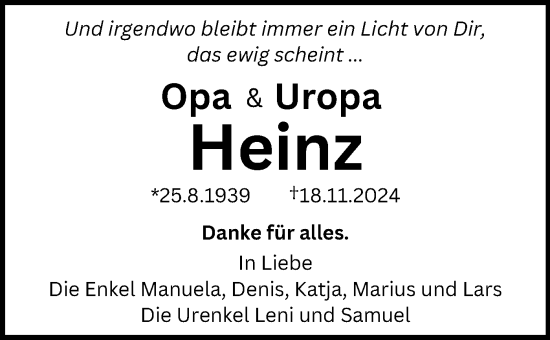 Und irgendwo bleibt immer ein Licht von Dir, das ewig scheint ...

Opa & Uropa

Heinz

*25.8.1939 †18.11.2024

Danke für alles.

In Liebe
Die Enkel Manuela, Denis, Katja, Marius und Lars
Die Urenkel Leni und Samuel